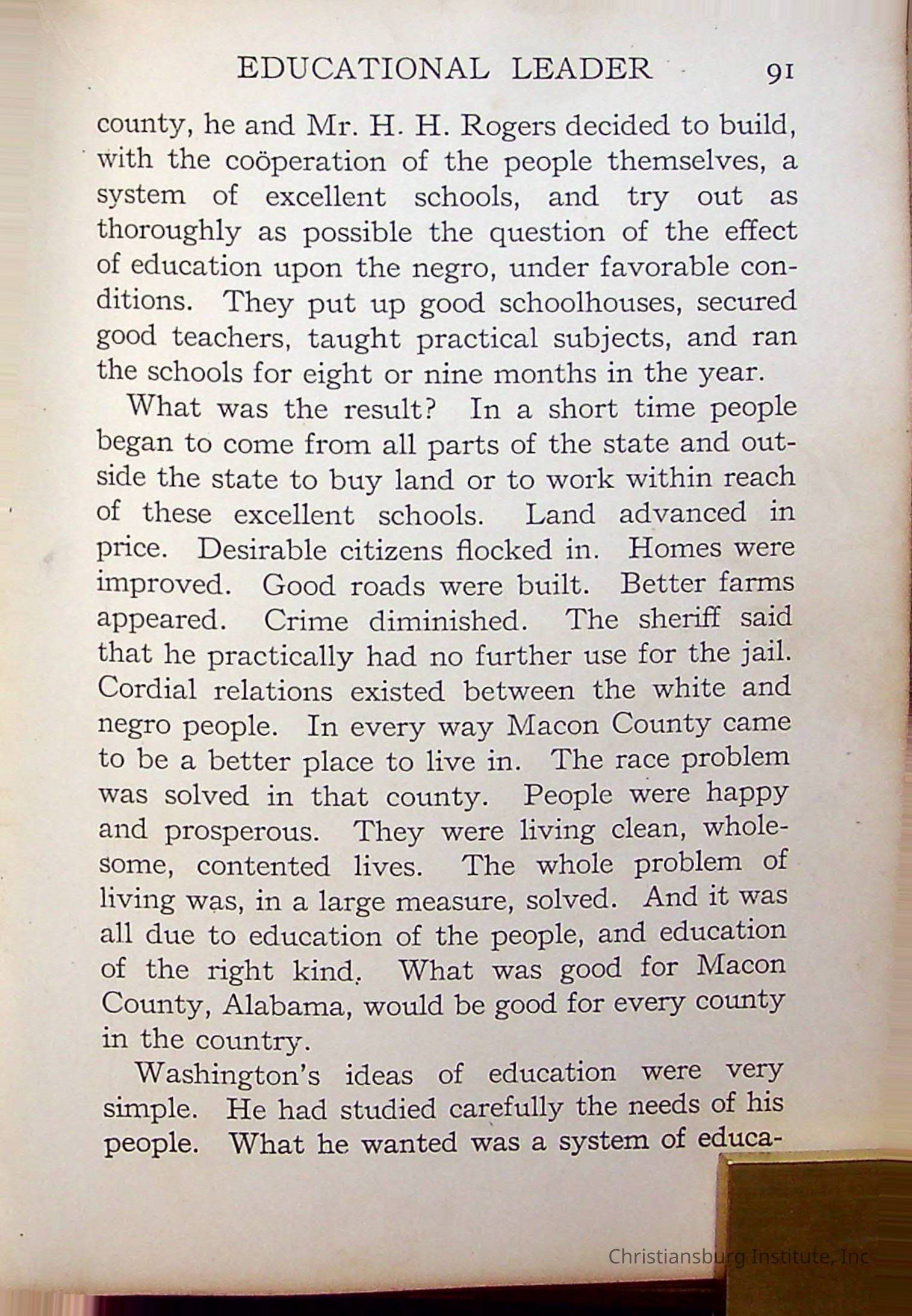 EDUCATIONAL LEADER 91

county, he and Mr. H. H. Rogers decided to build, with the coöperation of the people themselves, a system of excellent schools, and try out as thoroughly as possible the question of the effect of education upon the negro, under favorable conditions. They put up good schoolhouses, secured good teachers, taught practical subjects, and ran the schools for eight or nine months in the year.

What was the result? In a short time people began to come from all parts of the state and outside the state to buy land or to work within reach of these excellent schools. Land advanced in price. Desirable citizens flocked in. Homes were improved. Good roads were built. Better farms appeared. Crime diminished. The sheriff said that he practically had no further use for the jail. Cordial relations existed between the white and negro people. In every way Macon County came to be a better place to live in. The race problem was solved in that county. People were happy and prosperous. They were living clean, wholesome, contented lives. The whole problem of living was, in a large measure, solved. And it was all due to education of the people, and education of the right kind. What was good for Macon County, Alabama, would be good for every county in the country.

Washington's ideas of education were very simple. He had studied carefully the needs of his people. What he wanted was a system of educa-

Christiansburg Institute, Inc